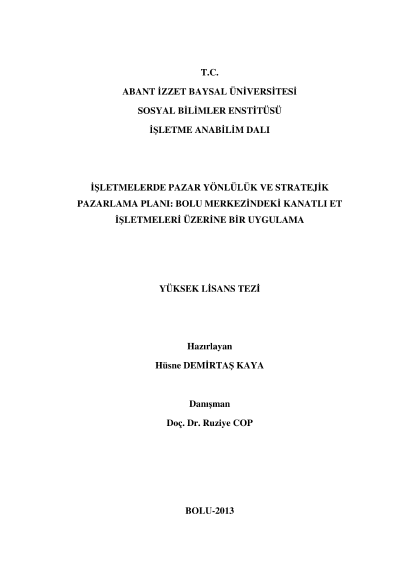 T.C.
ABANT İZZET BAYSAL ÜNİVERSİTESİ
SOSYAL BİLİMLER ENSTİTÜSÜ
İŞLETME ANABİLİM DALI

İŞLETMELERDE PAZAR YÖNLÜLÜK VE STRATEJİK PAZARLAMA PLANI: BOLU MERKEZİNDEKİ KANATLI ET İŞLETMELERİ ÜZERİNE BİR UYGULAMA

YÜKSEK LİSANS TEZİ

Hazırlayan
Hüsne DEMİRTAŞ KAYA

Danışman
Doç. Dr. Ruziye COP

BOLU-2013